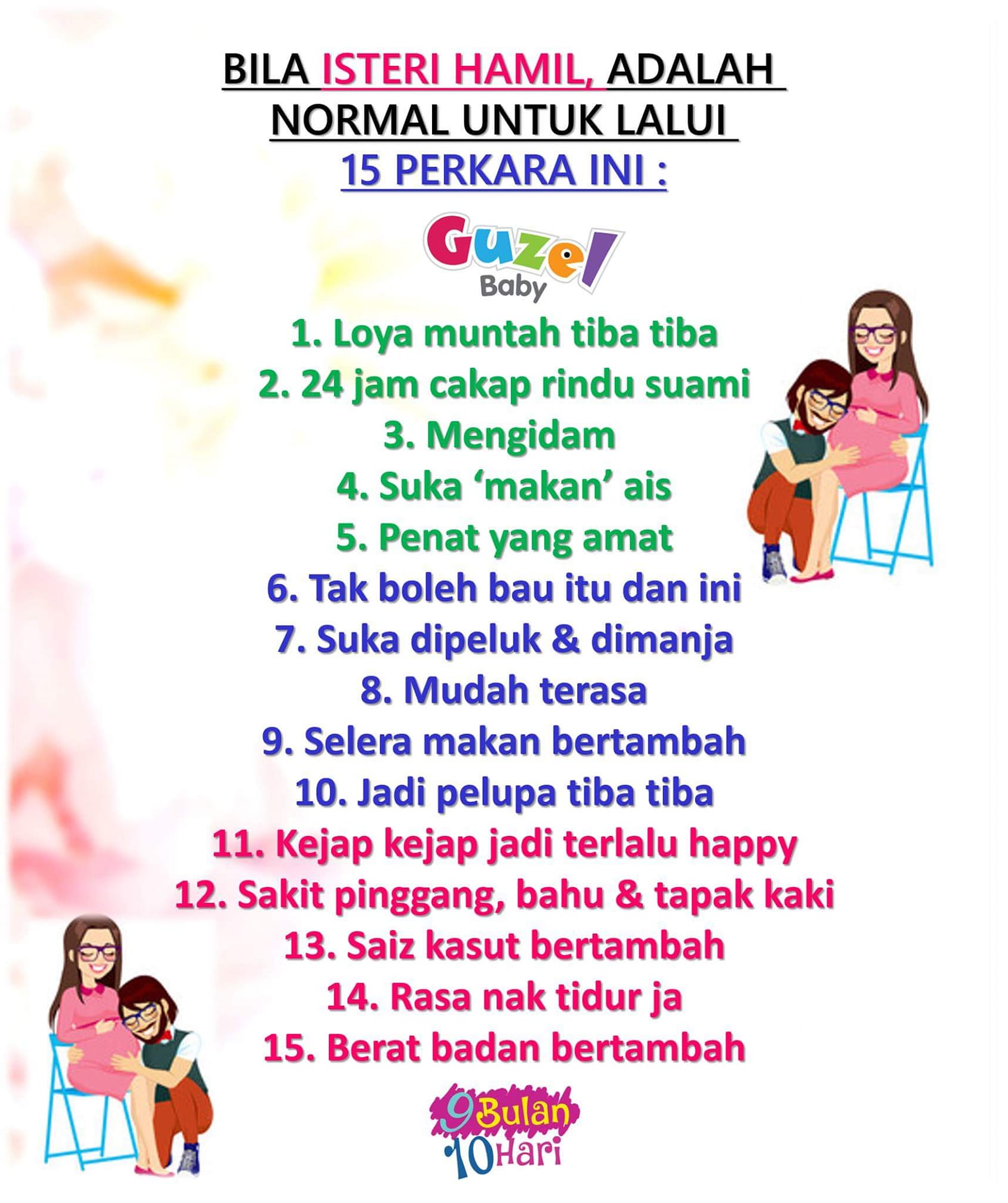 BILA ISTERI HAMIL, ADALAH NORMAL UNTUK LALUI 15 PERKARA INI :

Guzel Baby

1. Loya muntah tiba tiba
2. 24 jam cakap rindu suami
3. Mengidam
4. Suka 'makan' ais
5. Penat yang amat
6. Tak boleh bau itu dan ini
7. Suka dipeluk & dimanja
8. Mudah terasa
9. Selera makan bertambah
10. Jadi pelupa tiba tiba
11. Kejap kejap jadi terlalu happy
12. Sakit pinggang, bahu & tapak kaki
13. Saiz kasut bertambah
14. Rasa nak tidur ja
15. Berat badan bertambah

9 Bulan 10 Hari